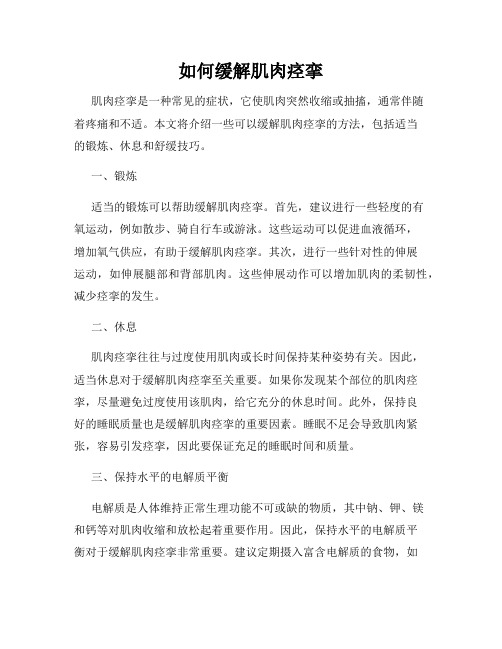 如何缓解肌肉痉挛

肌肉痉挛是一种常见的症状，它使肌肉突然收缩或抽搐，通常伴随着疼痛和不适。本文将介绍一些可以缓解肌肉痉挛的方法，包括适当的锻炼、休息和舒缓技巧。

一、锻炼

适当的锻炼可以帮助缓解肌肉痉挛。首先，建议进行一些轻度的有氧运动，例如散步、骑自行车或游泳。这些运动可以促进血液循环，增加氧气供应，有助于缓解肌肉痉挛。其次，进行一些针对性的伸展运动，如伸展腿部和背部肌肉。这些伸展动作可以增加肌肉的柔韧性，减少痉挛的发生。

二、休息

肌肉痉挛往往与过度使用肌肉或长时间保持某种姿势有关。因此，适当休息对于缓解肌肉痉挛至关重要。如果你发现某个部位的肌肉痉挛，尽量避免过度使用该肌肉，给它充分的休息时间。此外，保持良好的睡眠质量也是缓解肌肉痉挛的重要因素。睡眠不足会导致肌肉紧张，容易引发痉挛，因此要保证充足的睡眠时间和质量。

三、保持水平的电解质平衡

电解质是人体维持正常生理功能不可或缺的物质，其中钠、钾、镁和钙等对肌肉收缩和放松起着重要作用。因此，保持水平的电解质平衡对于缓解肌肉痉挛非常重要。建议定期摄入富含电解质的食物，如